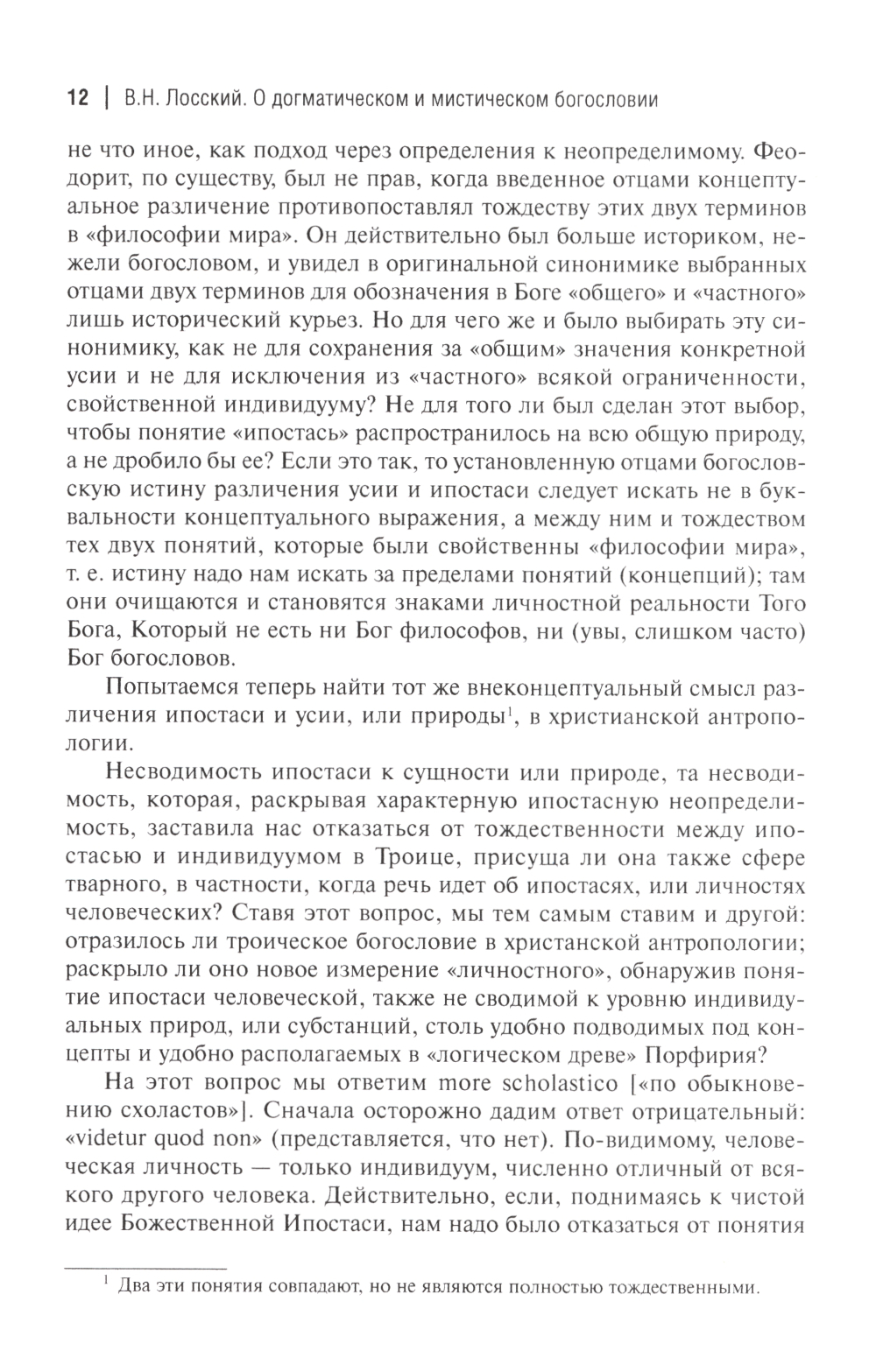 12 | В.Н. Лосский. О догматическом и мистическом богословии

не что иное, как подход через определения к неопределимому. Феодорит, по существу, был не прав, когда введенное отцами концептуальное различение противопоставлял тождеству этих двух терминов в «философии мира». Он действительно был больше историком, нежели богословом, и увидел в оригинальной синонимике выбранных отцами двух терминов для обозначения в Боге «общего» и «частного» лишь исторический курьез. Но для чего же и было выбирать эту синонимику, как не для сохранения за «общим» значения конкретной усии и не для исключения из «частного» всякой ограниченности, свойственной индивидууму? Не для того ли был сделан этот выбор, чтобы понятие «ипостась» распространилось на всю общую природу, а не дробило бы ее? Если это так, то установленную отцами богословскую истину различения усии и ипостаси следует искать не в буквальности концептуального выражения, а между ним и тождеством тех двух понятий, которые были свойственны «философии мира», т. е. истину надо нам искать за пределами понятий (концепций); там они очищаются и становятся знаками личностной реальности Того Бога, Который не есть ни Бог философов, ни (увы, слишком часто) Бог богословов.

Попытаемся теперь найти тот же внеконцептуальный смысл различения ипостаси и усии, или природы$^1$, в христианской антропологии.

Несводимость ипостаси к сущности или природе, та несводимость, которая, раскрывая характерную ипостасную неопределимость, заставила нас отказаться от тождественности между ипостасью и индивидуумом в Троице, присуща ли она также сфере тварного, в частности, когда речь идет об ипостасях, или личностях человеческих? Ставя этот вопрос, мы тем самым ставим и другой: отразилось ли троическое богословие в христанской антропологии; раскрыло ли оно новое измерение «личностного», обнаружив понятие ипостаси человеческой, также не сводимой к уровню индивидуальных природ, или субстанций, столь удобно подводимых под концепты и удобно располагаемых в «логическом древе» Порфирия?

На этот вопрос мы ответим more scholastico [«по обыкновению схоластов»]. Сначала осторожно дадим ответ отрицательный: «videtur quod non» (представляется, что нет). По-видимому, человеческая личность — только индивидуум, численно отличный от всякого другого человека. Действительно, если, поднимаясь к чистой идее Божественной Ипостаси, нам надо было отказаться от понятия

$^1$ Два эти понятия совпадают, но не являются полностью тождественными.